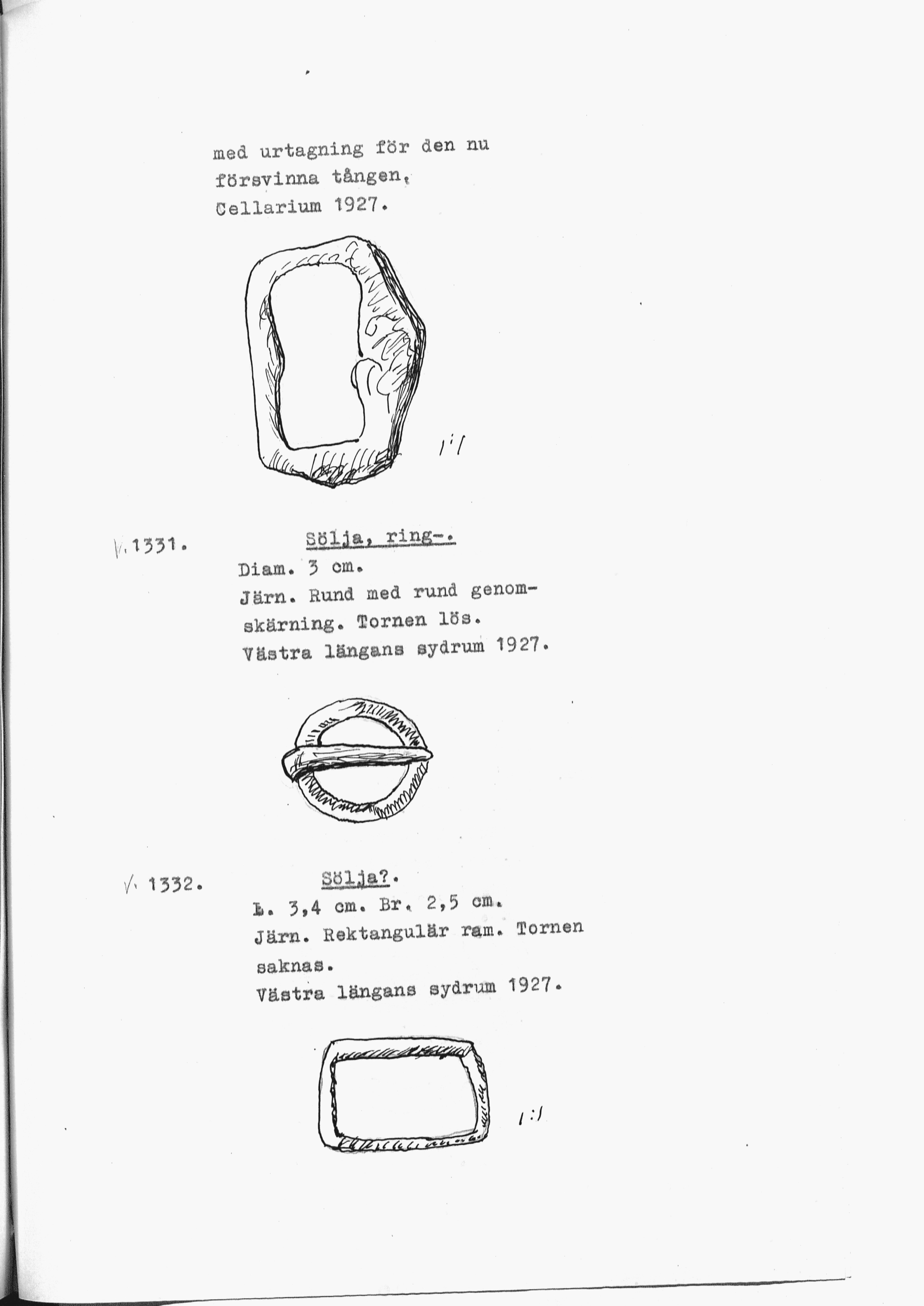 med urtagning för den nu försvinna tången, Cellarium 1927.

1:1

V. 1331. Sölja, ring-.
Diam. 3 cm.
Järn. Rund med rund genomskärning. Tornen lös.
Västra längans sydrum 1927.

V. 1332. Sölja?.
L. 3,4 cm. Br. 2,5 cm.
Järn. Rektangulär ram. Tornen saknas.
Västra längans sydrum 1927.

1:1